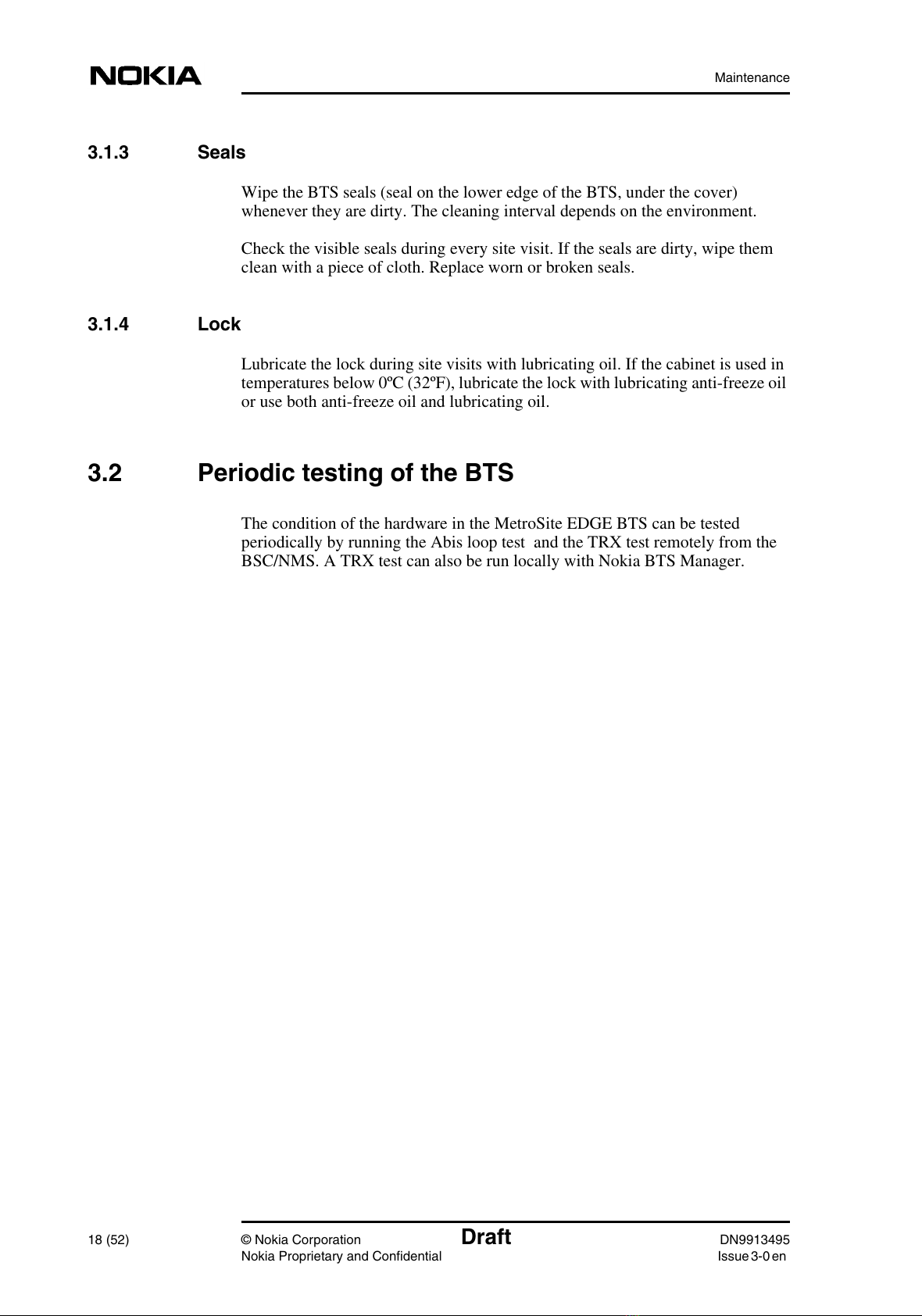 NOKIA

Maintenance

3.1.3 Seals

Wipe the BTS seals (seal on the lower edge of the BTS, under the cover) whenever they are dirty. The cleaning interval depends on the environment.

Check the visible seals during every site visit. If the seals are dirty, wipe them clean with a piece of cloth. Replace worn or broken seals.

3.1.4 Lock

Lubricate the lock during site visits with lubricating oil. If the cabinet is used in temperatures below 0ºC (32ºF), lubricate the lock with lubricating anti-freeze oil or use both anti-freeze oil and lubricating oil.

3.2 Periodic testing of the BTS

The condition of the hardware in the MetroSite EDGE BTS can be tested periodically by running the Abis loop test and the TRX test remotely from the BSC/NMS. A TRX test can also be run locally with Nokia BTS Manager.

18 (52)

© Nokia Corporation
Nokia Proprietary and Confidential

Draft

DN9913495
Issue 3-0 en